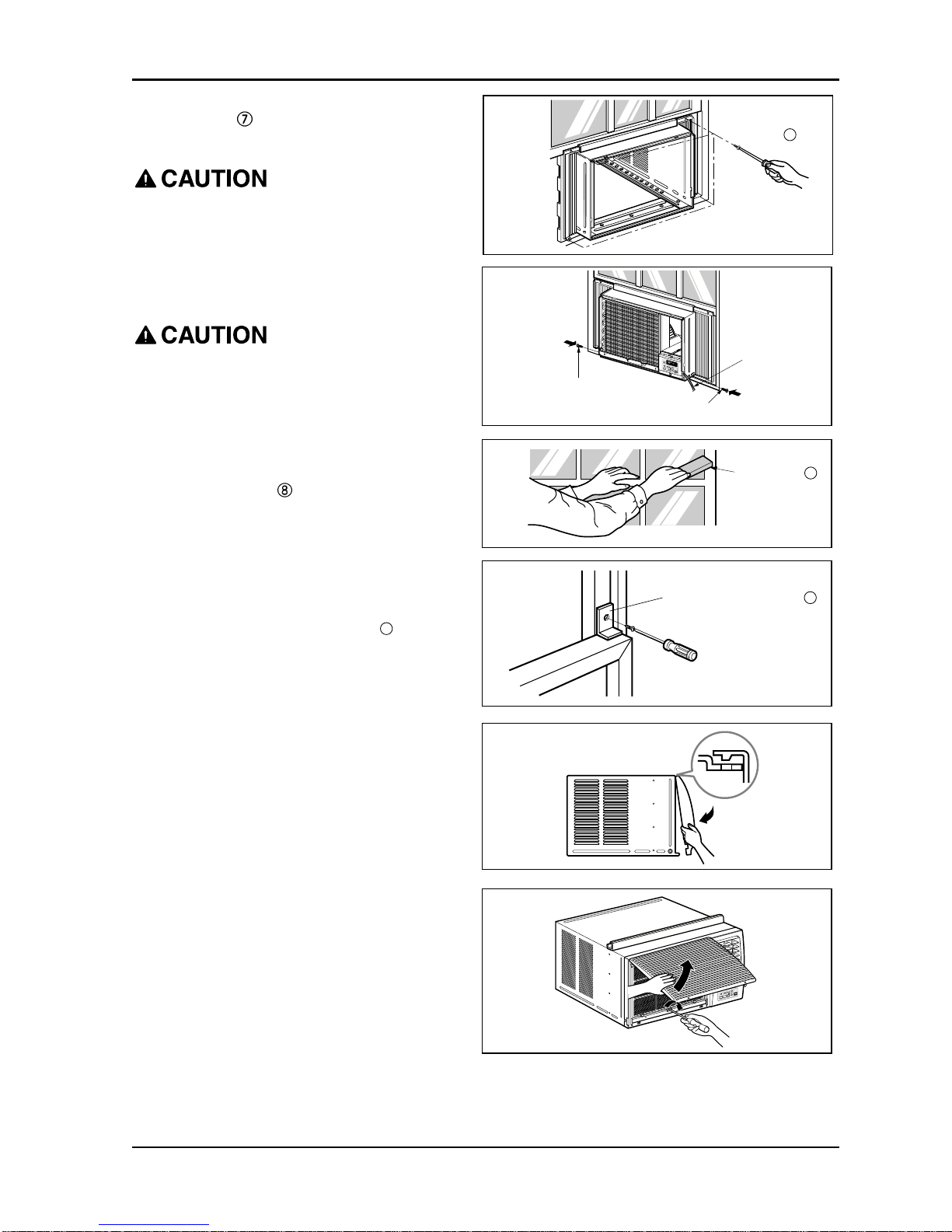 ⑦

CAUTION

CAUTION

⑧